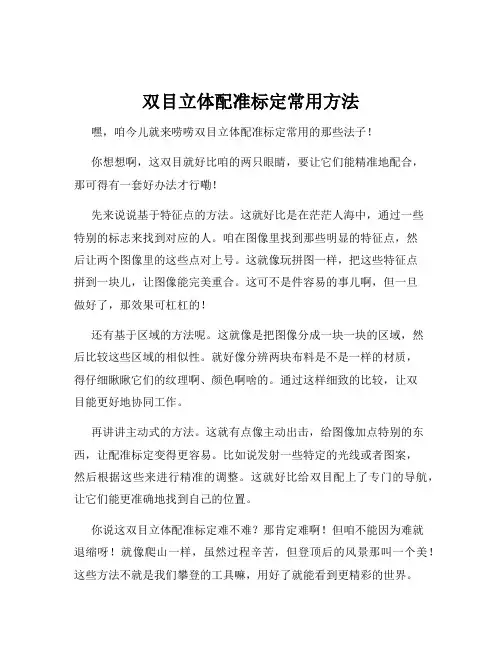 双目立体配准标定常用方法

嘿，咱今儿就来唠唠双目立体配准标定常用的那些法子！

你想想啊，这双目就好比咱的两只眼睛，要让它们能精准地配合，那可得有一套好办法才行嘞！

先来说说基于特征点的方法。这就好比是在茫茫人海中，通过一些特别的标志来找到对应的人。咱在图像里找到那些明显的特征点，然后让两个图像里的这些点对上号。这就像玩拼图一样，把这些特征点拼到一块儿，让图像能完美重合。这可不是件容易的事儿啊，但一旦做好了，那效果可杠杠的！

还有基于区域的方法呢。这就像是把图像分成一块一块的区域，然后比较这些区域的相似性。就好像分辨两块布料是不是一样的材质，得仔细瞅瞅它们的纹理啊、颜色啊啥的。通过这样细致的比较，让双目能更好地协同工作。

再讲讲主动式的方法。这就有点像主动出击，给图像加点特别的东西，让配准标定变得更容易。比如说发射一些特定的光线或者图案，然后根据这些来进行精准的调整。这就好比给双目配上了专门的导航，让它们能更准确地找到自己的位置。

你说这双目立体配准标定难不难？那肯定难啊！但咱不能因为难就退缩呀！就像爬山一样，虽然过程辛苦，但登顶后的风景那叫一个美！这些方法不就是我们攀登的工具嘛，用好了就能看到更精彩的世界。